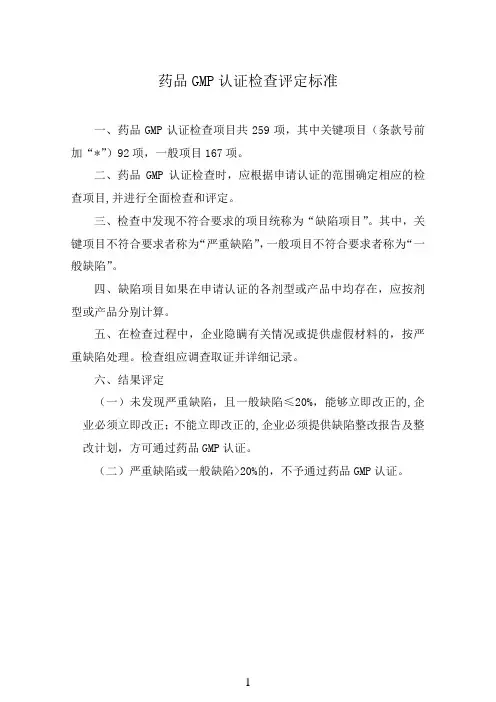 药品 GMP 认证检查评定标准

一、药品 GMP 认证检查项目共 259 项，其中关键项目（条款号前加“*”）92 项，一般项目 167 项。

二、药品 GMP 认证检查时，应根据申请认证的范围确定相应的检查项目,并进行全面检查和评定。

三、检查中发现不符合要求的项目统称为“缺陷项目”。其中，关键项目不符合要求者称为“严重缺陷”，一般项目不符合要求者称为“一般缺陷”。

四、缺陷项目如果在申请认证的各剂型或产品中均存在，应按剂型或产品分别计算。

五、在检查过程中，企业隐瞒有关情况或提供虚假材料的，按严重缺陷处理。检查组应调查取证并详细记录。

六、结果评定

（一）未发现严重缺陷，且一般缺陷≤20%，能够立即改正的,企业必须立即改正；不能立即改正的,企业必须提供缺陷整改报告及整改计划，方可通过药品 GMP 认证。

（二）严重缺陷或一般缺陷>20%的，不予通过药品 GMP 认证。

1